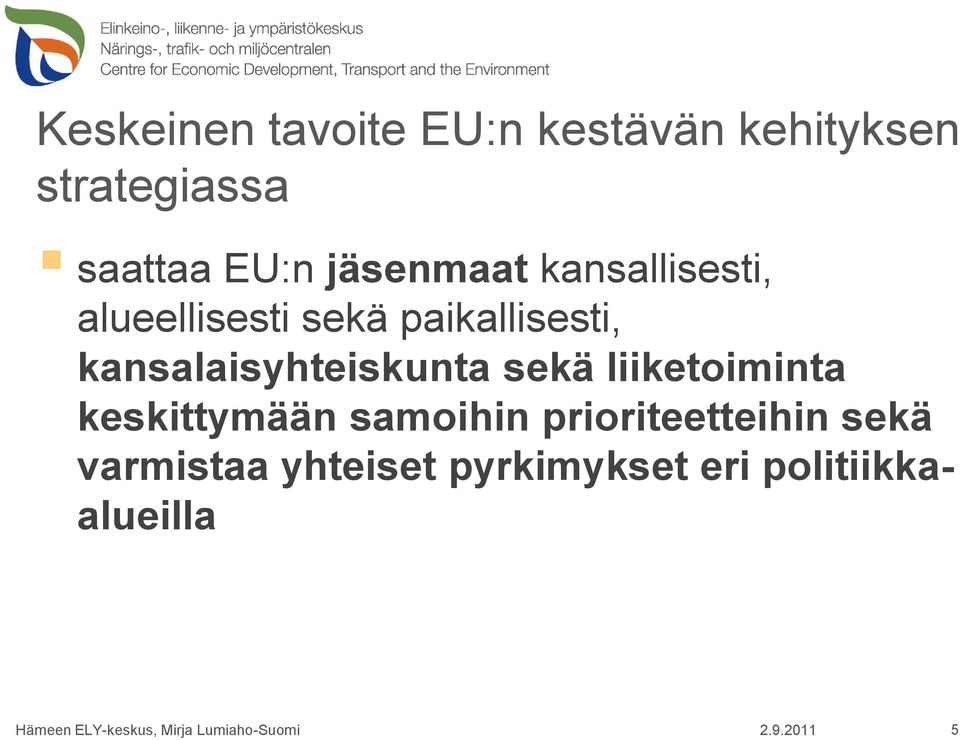 Elinkeino-, liikenne- ja ympäristökeskus
Närings-, trafik- och miljöcentralen
Centre for Economic Development, Transport and the Environment

Keskeinen tavoite EU:n kestävän kehityksen strategiassa

saattaa EU:n jäsenmaat kansallisesti, alueellisesti sekä paikallisesti, kansalaisyhteiskunta sekä liiketoiminta keskittymään samoihin prioriteetteihin sekä varmistaa yhteiset pyrkimykset eri politiikka-alueilla

Hämeen ELY-keskus, Mirja Lumiaho-Suomi

2.9.2011

5